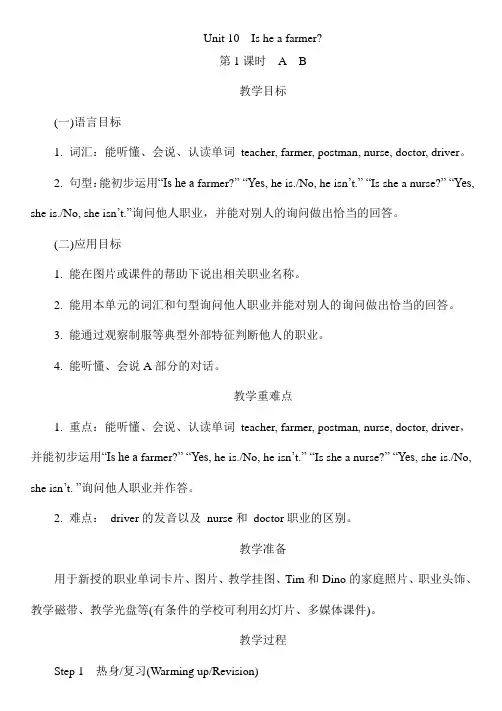 Unit 10 Is he a farmer?

第 1 课时 A B

教学目标

(一)语言目标

1. 词汇：能听懂、会说、认读单词 teacher, farmer, postman, nurse, doctor, driver。

2. 句型：能初步运用“Is he a farmer?” “Yes, he is./No, he isn’t.” “Is she a nurse?” “Yes, she is./No, she isn’t.”询问他人职业，并能对别人的询问做出恰当的回答。

(二)应用目标

1. 能在图片或课件的帮助下说出相关职业名称。

2. 能用本单元的词汇和句型询问他人职业并能对别人的询问做出恰当的回答。

3. 能通过观察制服等典型外部特征判断他人的职业。

4. 能听懂、会说 A 部分的对话。

教学重难点

1. 重点：能听懂、会说、认读单词 teacher, farmer, postman, nurse, doctor, driver，并能初步运用“Is he a farmer?” “Yes, he is./No, he isn’t.” “Is she a nurse?” “Yes, she is./No, she isn’t. ”询问他人职业并作答。

2. 难点： driver 的发音以及 nurse 和 doctor 职业的区别。

教学准备

用于新授的职业单词卡片、图片、教学挂图、Tim 和 Dino 的家庭照片、职业头饰、教学磁带、教学光盘等(有条件的学校可利用幻灯片、多媒体课件)。

教学过程

Step 1 热身/复习(Warming up/Revision)